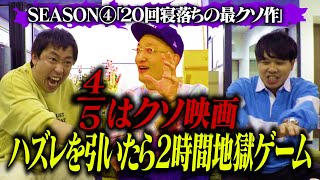 SEASON④「20回寝落ちの最クソ作」

$\frac{4}{5}$はクソ映画

ハズレを引いたら2時間地獄ゲーム